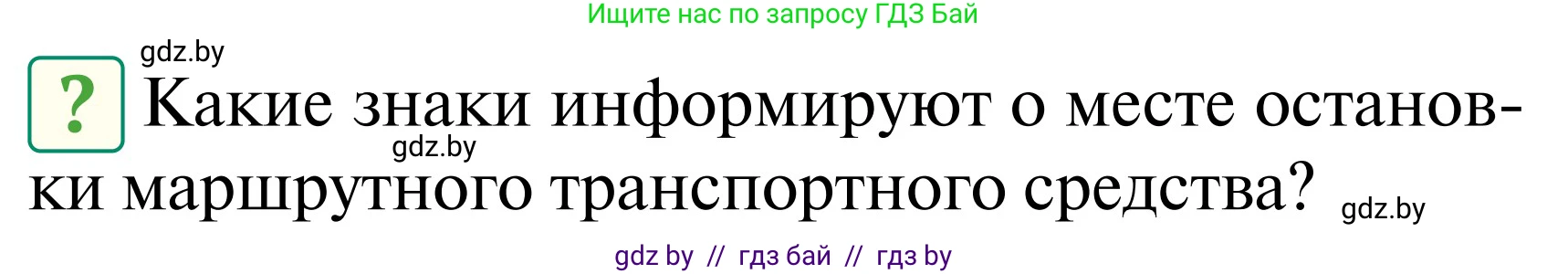 Ищите нас по запросу ГДЗ Бай

gdz.by

? Какие знаки информируют о месте остановки маршрутного транспортного средства?

gdz.by

gdz.by

gdz by // гдз бай // гдз by